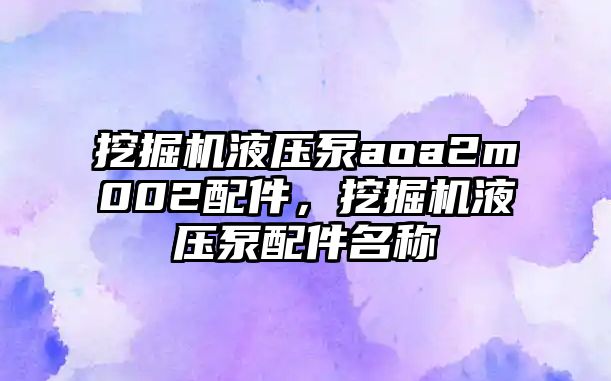 挖掘机液压泵aoa2m002配件，挖掘机液压泵配件名称